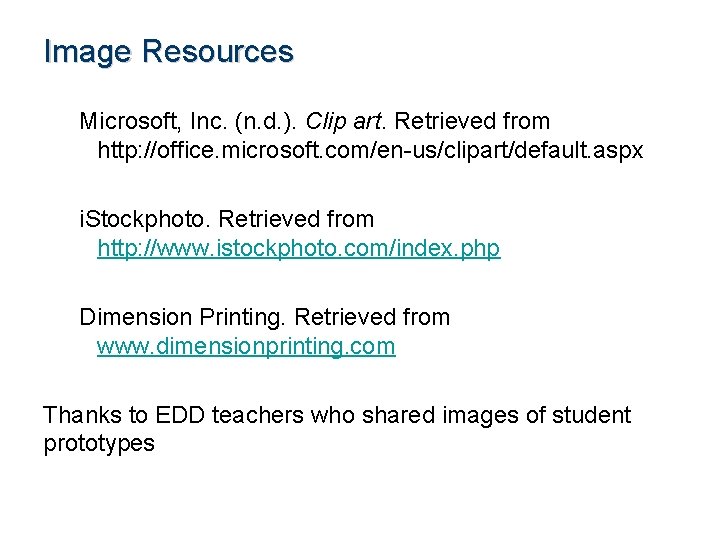 Image Resources

Microsoft, Inc. (n.d.). Clip art. Retrieved from http://office.microsoft.com/en-us/clipart/default.aspx

iStockphoto. Retrieved from http://www.istockphoto.com/index.php

Dimension Printing. Retrieved from www.dimensionprinting.com

Thanks to EDD teachers who shared images of student prototypes